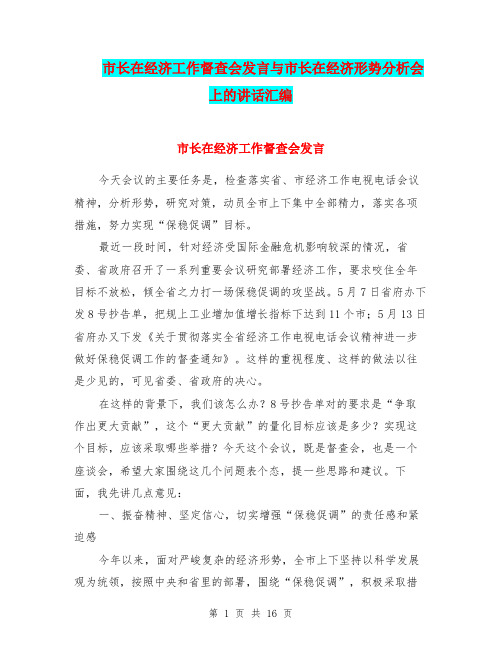 市长在经济工作督查会发言与市长在经济形势分析会上的讲话汇编

市长在经济工作督查会发言

今天会议的主要任务是，检查落实省、市经济工作电视电话会议精神，分析形势，研究对策，动员全市上下集中全部精力，落实各项措施，努力实现“保稳促调”目标。

最近一段时间，针对经济受国际金融危机影响较深的情况，省委、省政府召开了一系列重要会议研究部署经济工作，要求咬住全年目标不放松，倾全省之力打一场保稳促调的攻坚战。5月7日省府办下发8号抄告单，把规上工业增加值增长指标下达到11个市；5月13日省府办又下发《关于贯彻落实全省经济工作电视电话会议精神进一步做好保稳促调工作的督查通知》。这样的重视程度、这样的做法以往是少见的，可见省委、省政府的决心。

在这样的背景下，我们该怎么办？8号抄告单对的要求是“争取作出更大贡献”，这个“更大贡献”的量化目标应该是多少？实现这个目标，应该采取哪些举措？今天这个会议，既是督查会，也是一个座谈会，希望大家围绕这几个问题表个态，提一些思路和建议。下面，我先讲几点意见：

一、振奋精神、坚定信心，切实增强“保稳促调”的责任感和紧迫感

今年以来，面对严峻复杂的经济形势，全市上下坚持以科学发展观为统领，按照中央和省里的部署，围绕“保稳促调”，积极采取措

第 1 页 共 16 页